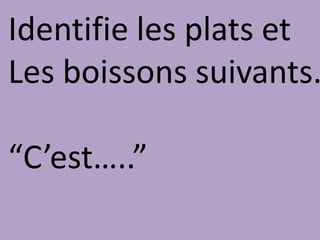 Identifie les plats et
Les boissons suivants.

“C’est…..”